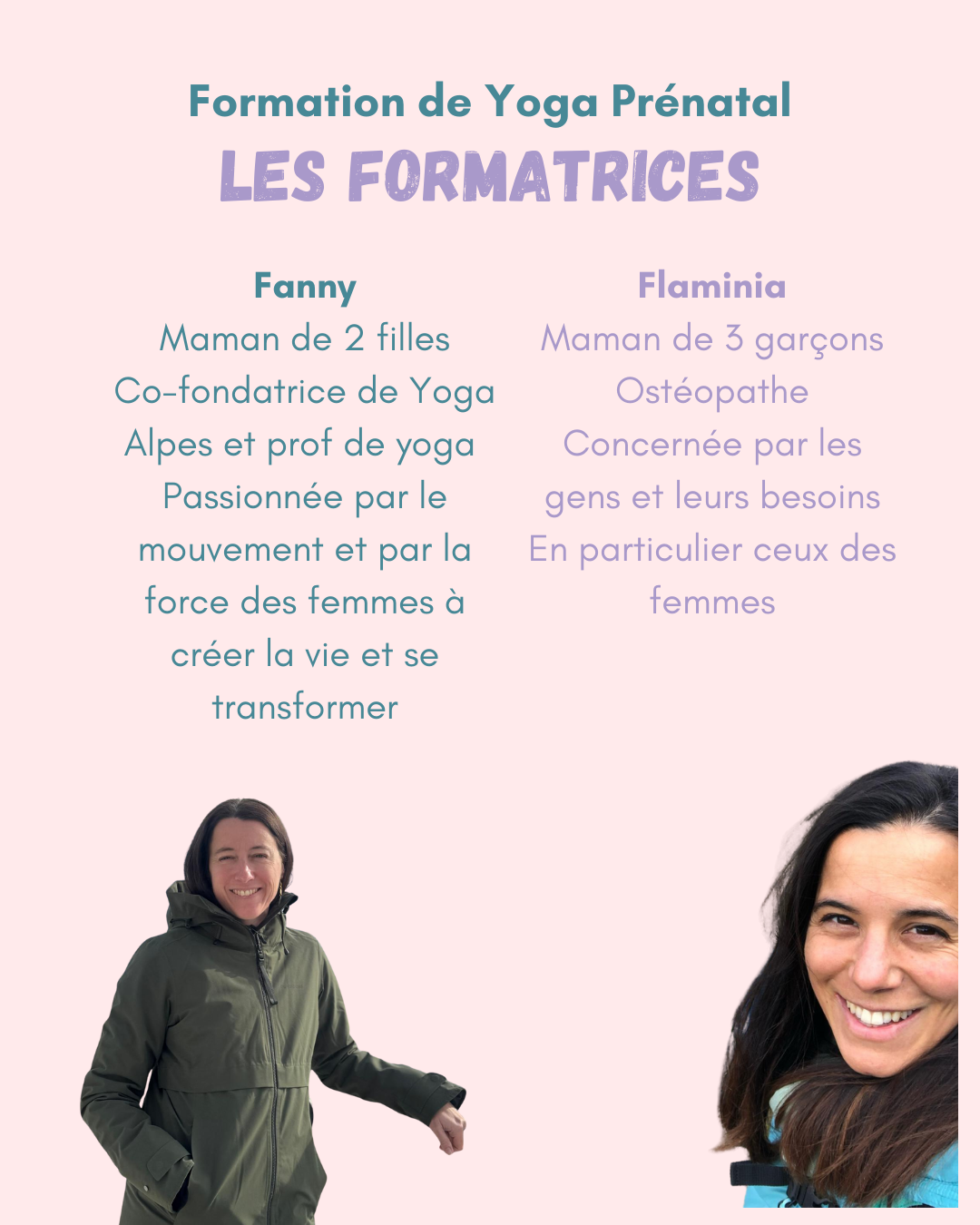 Formation de Yoga Prénatal
LES FORMATRICES

Fanny
Maman de 2 filles
Co-fondatrice de Yoga Alpes et prof de yoga
Passionnée par le mouvement et par la force des femmes à créer la vie et se transformer

Flaminia
Maman de 3 garçons
Ostéopathe
Concernée par les gens et leurs besoins
En particulier ceux des femmes